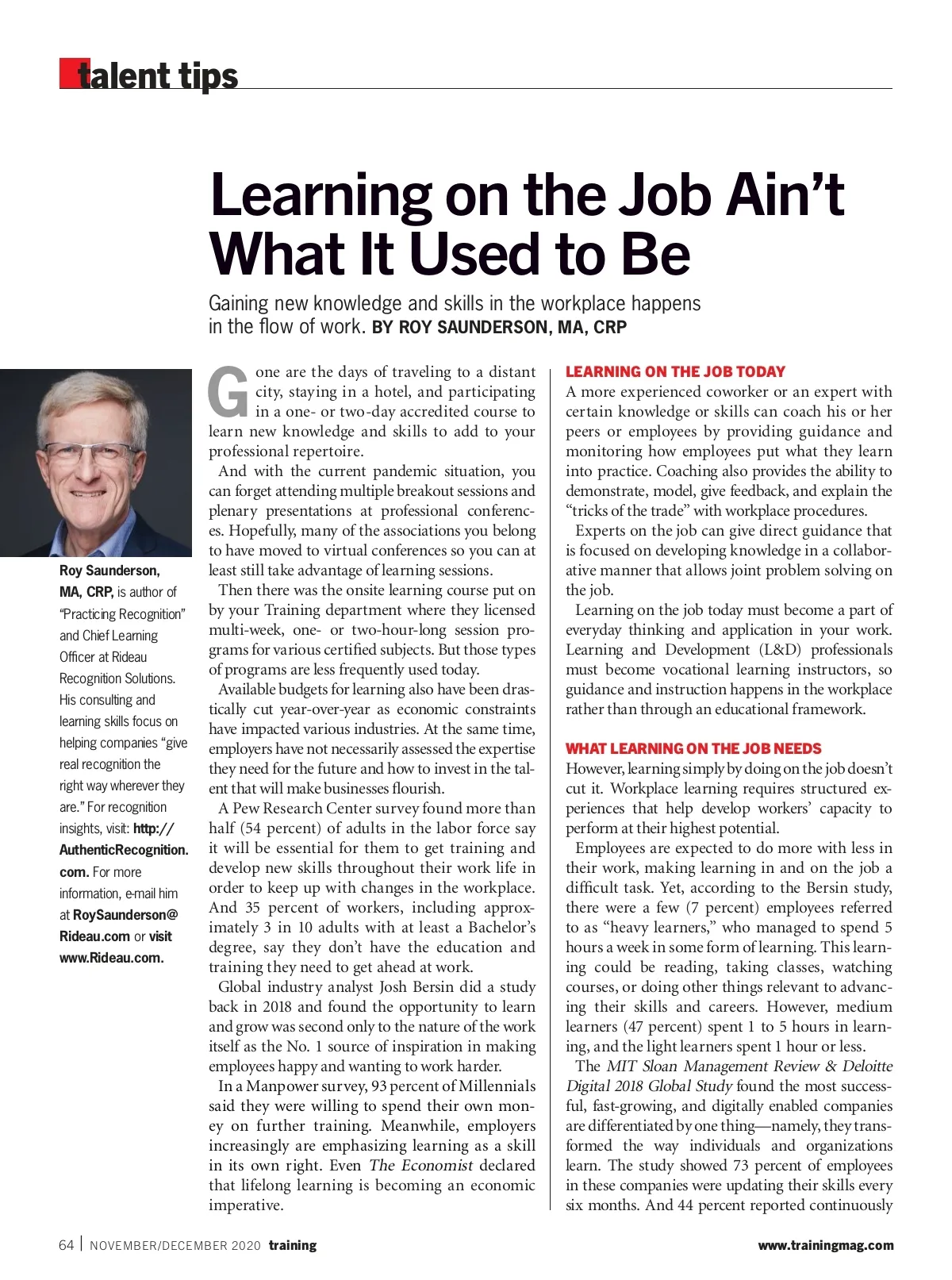 talent tips

Learning on the Job Ain't What It Used to Be

Gaining new knowledge and skills in the workplace happens in the flow of work. BY ROY SAUNDERSON, MA, CRP

Roy Saunderson, MA, CRP, is author of "Practicing Recognition" and Chief Learning Officer at Rideau Recognition Solutions. His consulting and learning skills focus on helping companies "give real recognition the right way wherever they are." For recognition insights, visit: http://AuthenticRecognition.com. For more information, e-mail him at RoySaunderson@Rideau.com or visit www.Rideau.com.

Gone are the days of traveling to a distant city, staying in a hotel, and participating in a one- or two-day accredited course to learn new knowledge and skills to add to your professional repertoire.

And with the current pandemic situation, you can forget attending multiple breakout sessions and plenary presentations at professional conferences. Hopefully, many of the associations you belong to have moved to virtual conferences so you can at least still take advantage of learning sessions.

Then there was the onsite learning course put on by your Training department where they licensed multi-week, one- or two-hour-long session programs for various certified subjects. But those types of programs are less frequently used today.

Available budgets for learning also have been drastically cut year-over-year as economic constraints have impacted various industries. At the same time, employers have not necessarily assessed the expertise they need for the future and how to invest in the talent that will make businesses flourish.

A Pew Research Center survey found more than half (54 percent) of adults in the labor force say it will be essential for them to get training and develop new skills throughout their work life in order to keep up with changes in the workplace. And 35 percent of workers, including approximately 3 in 10 adults with at least a Bachelor's degree, say they don't have the education and training they need to get ahead at work.

Global industry analyst Josh Bersin did a study back in 2018 and found the opportunity to learn and grow was second only to the nature of the work itself as the No. 1 source of inspiration in making employees happy and wanting to work harder.

In a Manpower survey, 93 percent of Millennials said they were willing to spend their own money on further training. Meanwhile, employers increasingly are emphasizing learning as a skill in its own right. Even The Economist declared that lifelong learning is becoming an economic imperative.

LEARNING ON THE JOB TODAY
A more experienced coworker or an expert with certain knowledge or skills can coach his or her peers or employees by providing guidance and monitoring how employees put what they learn into practice. Coaching also provides the ability to demonstrate, model, give feedback, and explain the "tricks of the trade" with workplace procedures.

Experts on the job can give direct guidance that is focused on developing knowledge in a collaborative manner that allows joint problem solving on the job.

Learning on the job today must become a part of everyday thinking and application in your work. Learning and Development (L&D) professionals must become vocational learning instructors, so guidance and instruction happens in the workplace rather than through an educational framework.

WHAT LEARNING ON THE JOB NEEDS
However, learning simply by doing on the job doesn't cut it. Workplace learning requires structured experiences that help develop workers' capacity to perform at their highest potential.

Employees are expected to do more with less in their work, making learning in and on the job a difficult task. Yet, according to the Bersin study, there were a few (7 percent) employees referred to as "heavy learners," who managed to spend 5 hours a week in some form of learning. This learning could be reading, taking classes, watching courses, or doing other things relevant to advancing their skills and careers. However, medium learners (47 percent) spent 1 to 5 hours in learning, and the light learners spent 1 hour or less.

The MIT Sloan Management Review & Deloitte Digital 2018 Global Study found the most successful, fast-growing, and digitally enabled companies are differentiated by one thing—namely, they transformed the way individuals and organizations learn. The study showed 73 percent of employees in these companies were updating their skills every six months. And 44 percent reported continuously

64 | NOVEMBER/DECEMBER 2020 training www.trainingmag.com